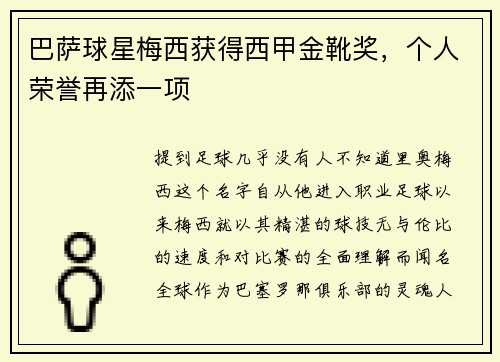 巴萨球星梅西获得西甲金靴奖，个人荣誉再添一项

提到足球几乎没有人不知道里奥梅西这个名字自从他进入职业足球以来梅西就以其精湛的球技无与伦比的速度和对比赛的全面理解而闻名全球作为巴塞罗那俱乐部的灵魂人